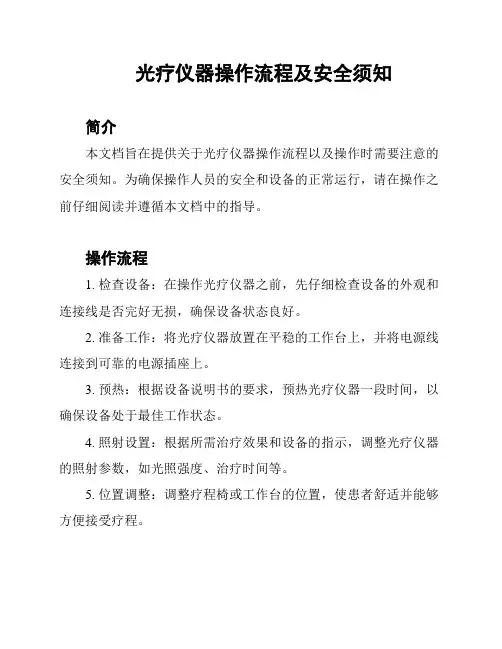 光疗仪器操作流程及安全须知

简介

本文档旨在提供关于光疗仪器操作流程以及操作时需要注意的安全须知。为确保操作人员的安全和设备的正常运行，请在操作之前仔细阅读并遵循本文档中的指导。

操作流程

1. 检查设备：在操作光疗仪器之前，先仔细检查设备的外观和连接线是否完好无损，确保设备状态良好。

2. 准备工作：将光疗仪器放置在平稳的工作台上，并将电源线连接到可靠的电源插座上。

3. 预热：根据设备说明书的要求，预热光疗仪器一段时间，以确保设备处于最佳工作状态。

4. 照射设置：根据所需治疗效果和设备的指示，调整光疗仪器的照射参数，如光照强度、治疗时间等。

5. 位置调整：调整疗程椅或工作台的位置，使患者舒适并能够方便接受疗程。